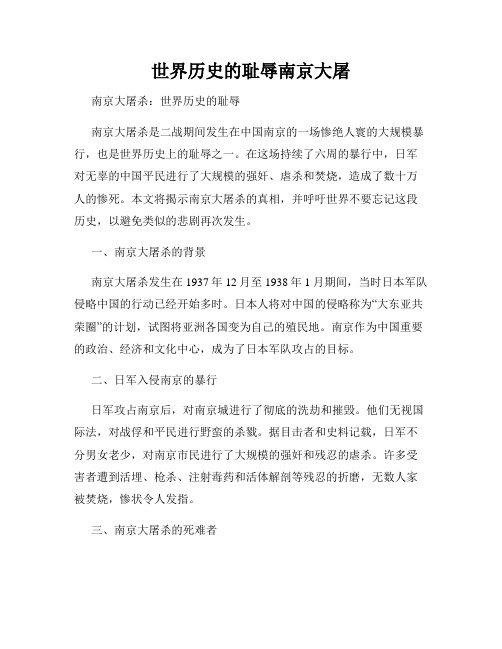 世界历史的耻辱南京大屠

南京大屠杀：世界历史的耻辱

南京大屠杀是二战期间发生在中国南京的一场惨绝人寰的大规模暴行，也是世界历史上的耻辱之一。在这场持续了六周的暴行中，日军对无辜的中国平民进行了大规模的强奸、虐杀和焚烧，造成了数十万人的惨死。本文将揭示南京大屠杀的真相，并呼吁世界不要忘记这段历史，以避免类似的悲剧再次发生。

一、南京大屠杀的背景

南京大屠杀发生在1937年12月至1938年1月期间，当时日本军队侵略中国的行动已经开始多时。日本人将对中国的侵略称为“大东亚共荣圈”的计划，试图将亚洲各国变为自己的殖民地。南京作为中国重要的政治、经济和文化中心，成为了日本军队攻占的目标。

二、日军入侵南京的暴行

日军攻占南京后，对南京城进行了彻底的洗劫和摧毁。他们无视国际法，对战俘和平民进行野蛮的杀戮。据目击者和史料记载，日军不分男女老少，对南京市民进行了大规模的强奸和残忍的虐杀。许多受害者遭到活埋、枪杀、注射毒药和活体解剖等残忍的折磨，无数人家被焚烧，惨状令人发指。

三、南京大屠杀的死难者